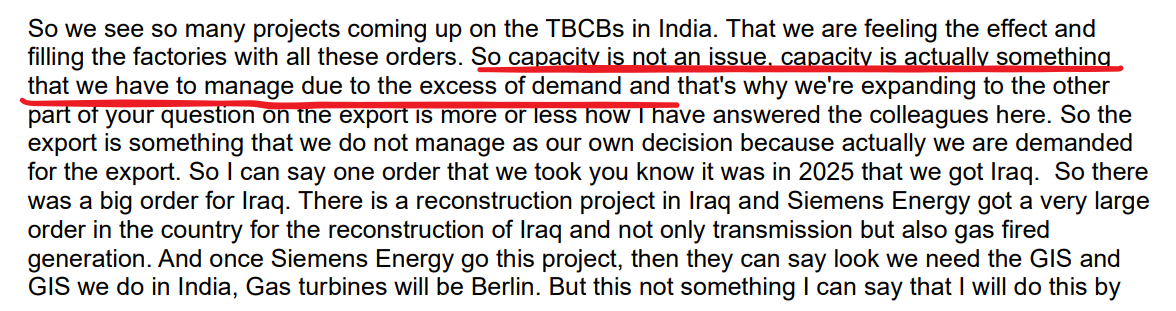 So we see so many projects coming up on the TBCBs in India. That we are feeling the effect and filling the factories with all these orders. So capacity is not an issue, capacity is actually something that we have to manage due to the excess of demand and that's why we're expanding to the other part of your question on the export is more or less how I have answered the colleagues here. So the export is something that we do not manage as our own decision because actually we are demanded for the export. So I can say one order that we took you know it was in 2025 that we got Iraq. So there was a big order for Iraq. There is a reconstruction project in Iraq and Siemens Energy got a very large order in the country for the reconstruction of Iraq and not only transmission but also gas fired generation. And once Siemens Energy go this project, then they can say look we need the GIS and GIS we do in India, Gas turbines will be Berlin. But this not something I can say that I will do this by